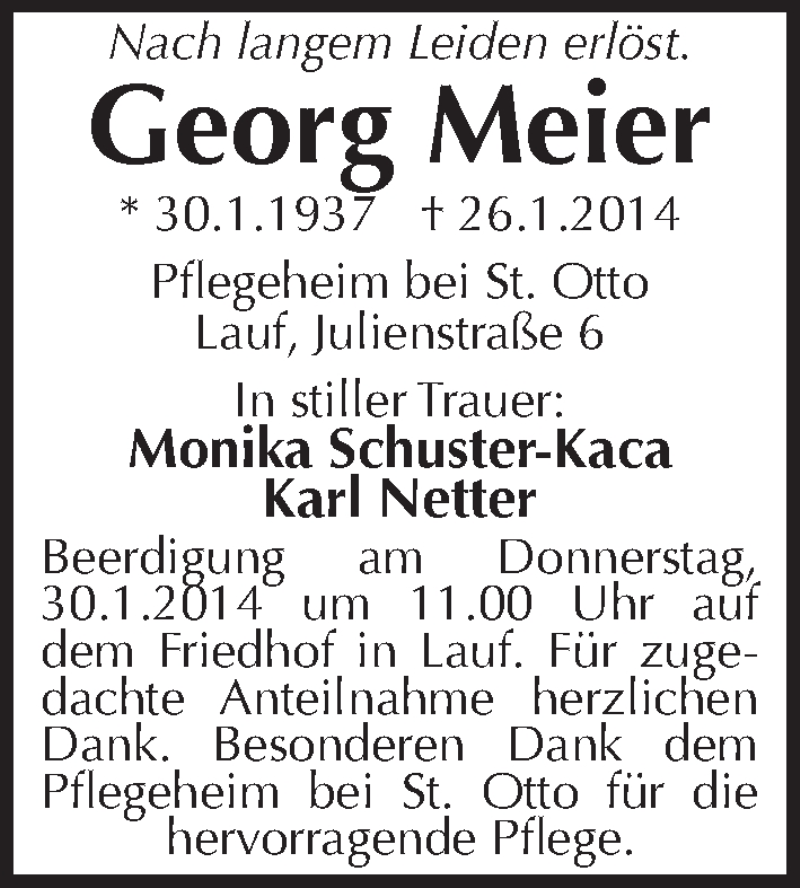 Nach langem Leiden erlöst.

Georg Meier

* 30.1.1937 † 26.1.2014

Pflegeheim bei St. Otto
Lauf, Julienstraße 6

In stiller Trauer:
Monika Schuster-Kaca
Karl Netter

Beerdigung am Donnerstag, 30.1.2014 um 11.00 Uhr auf dem Friedhof in Lauf. Für zugedachte Anteilnahme herzlichen Dank. Besonderen Dank dem Pflegeheim bei St. Otto für die hervorragende Pflege.